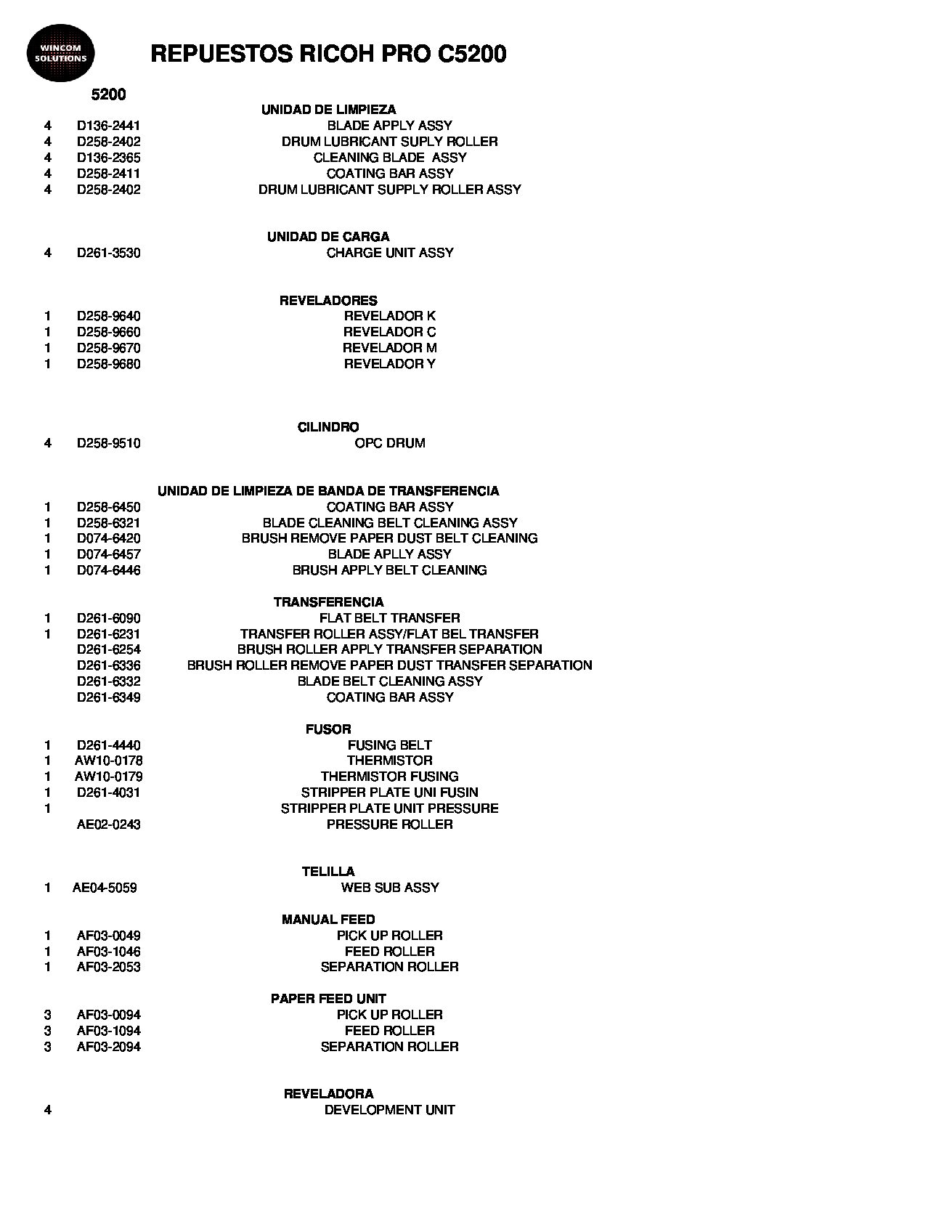 WINCOM SOLUTIONS

REPUESTOS RICOH PRO C5200

5200

UNIDAD DE LIMPIEZA

| | | |
|---|---|---|
| 4 | D136-2441 | BLADE APPLY ASSY |
| 4 | D258-2402 | DRUM LUBRICANT SUPLY ROLLER |
| 4 | D136-2365 | CLEANING BLADE ASSY |
| 4 | D258-2411 | COATING BAR ASSY |
| 4 | D258-2402 | DRUM LUBRICANT SUPPLY ROLLER ASSY |

UNIDAD DE CARGA

| | | |
|---|---|---|
| 4 | D261-3530 | CHARGE UNIT ASSY |

REVELADORES

| | | |
|---|---|---|
| 1 | D258-9640 | REVELADOR K |
| 1 | D258-9660 | REVELADOR C |
| 1 | D258-9670 | REVELADOR M |
| 1 | D258-9680 | REVELADOR Y |

CILINDRO

| | | |
|---|---|---|
| 4 | D258-9510 | OPC DRUM |

UNIDAD DE LIMPIEZA DE BANDA DE TRANSFERENCIA

| | | |
|---|---|---|
| 1 | D258-6450 | COATING BAR ASSY |
| 1 | D258-6321 | BLADE CLEANING BELT CLEANING ASSY |
| 1 | D074-6420 | BRUSH REMOVE PAPER DUST BELT CLEANING |
| 1 | D074-6457 | BLADE APLLY ASSY |
| 1 | D074-6446 | BRUSH APPLY BELT CLEANING |

TRANSFERENCIA

| | | |
|---|---|---|
| 1 | D261-6090 | FLAT BELT TRANSFER |
| 1 | D261-6231 | TRANSFER ROLLER ASSY/FLAT BEL TRANSFER |
| | D261-6254 | BRUSH ROLLER APPLY TRANSFER SEPARATION |
| | D261-6336 | BRUSH ROLLER REMOVE PAPER DUST TRANSFER SEPARATION |
| | D261-6332 | BLADE BELT CLEANING ASSY |
| | D261-6349 | COATING BAR ASSY |

FUSOR

| | | |
|---|---|---|
| 1 | D261-4440 | FUSING BELT |
| 1 | AW10-0178 | THERMISTOR |
| 1 | AW10-0179 | THERMISTOR FUSING |
| 1 | D261-4031 | STRIPPER PLATE UNI FUSIN |
| 1 | | STRIPPER PLATE UNIT PRESSURE |
| | AE02-0243 | PRESSURE ROLLER |

TELILLA

| | | |
|---|---|---|
| 1 | AE04-5059 | WEB SUB ASSY |

MANUAL FEED

| | | |
|---|---|---|
| 1 | AF03-0049 | PICK UP ROLLER |
| 1 | AF03-1046 | FEED ROLLER |
| 1 | AF03-2053 | SEPARATION ROLLER |

PAPER FEED UNIT

| | | |
|---|---|---|
| 3 | AF03-0094 | PICK UP ROLLER |
| 3 | AF03-1094 | FEED ROLLER |
| 3 | AF03-2094 | SEPARATION ROLLER |

REVELADORA

| | | |
|---|---|---|
| 4 | | DEVELOPMENT UNIT |